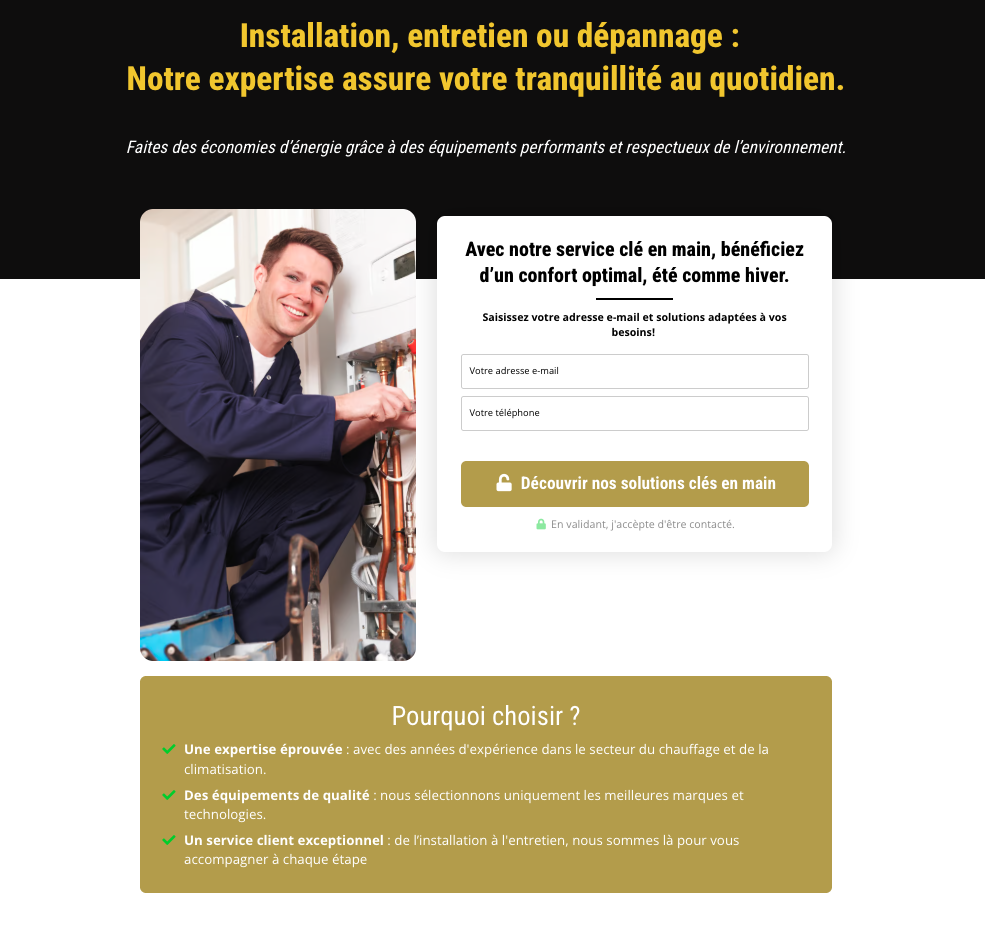 Installation, entretien ou dépannage :
Notre expertise assure votre tranquillité au quotidien.

Faites des économies d'énergie grâce à des équipements performants et respectueux de l'environnement.

Avec notre service clé en main, bénéficiez d'un confort optimal, été comme hiver.

Saisissez votre adresse e-mail et solutions adaptées à vos besoins!

Votre adresse e-mail

Votre téléphone

Découvrir nos solutions clés en main

En validant, j'accèpte d'être contacté.

Pourquoi choisir ?

Une expertise éprouvée : avec des années d'expérience dans le secteur du chauffage et de la climatisation.

Des équipements de qualité : nous sélectionnons uniquement les meilleures marques et technologies.

Un service client exceptionnel : de l'installation à l'entretien, nous sommes là pour vous accompagner à chaque étape